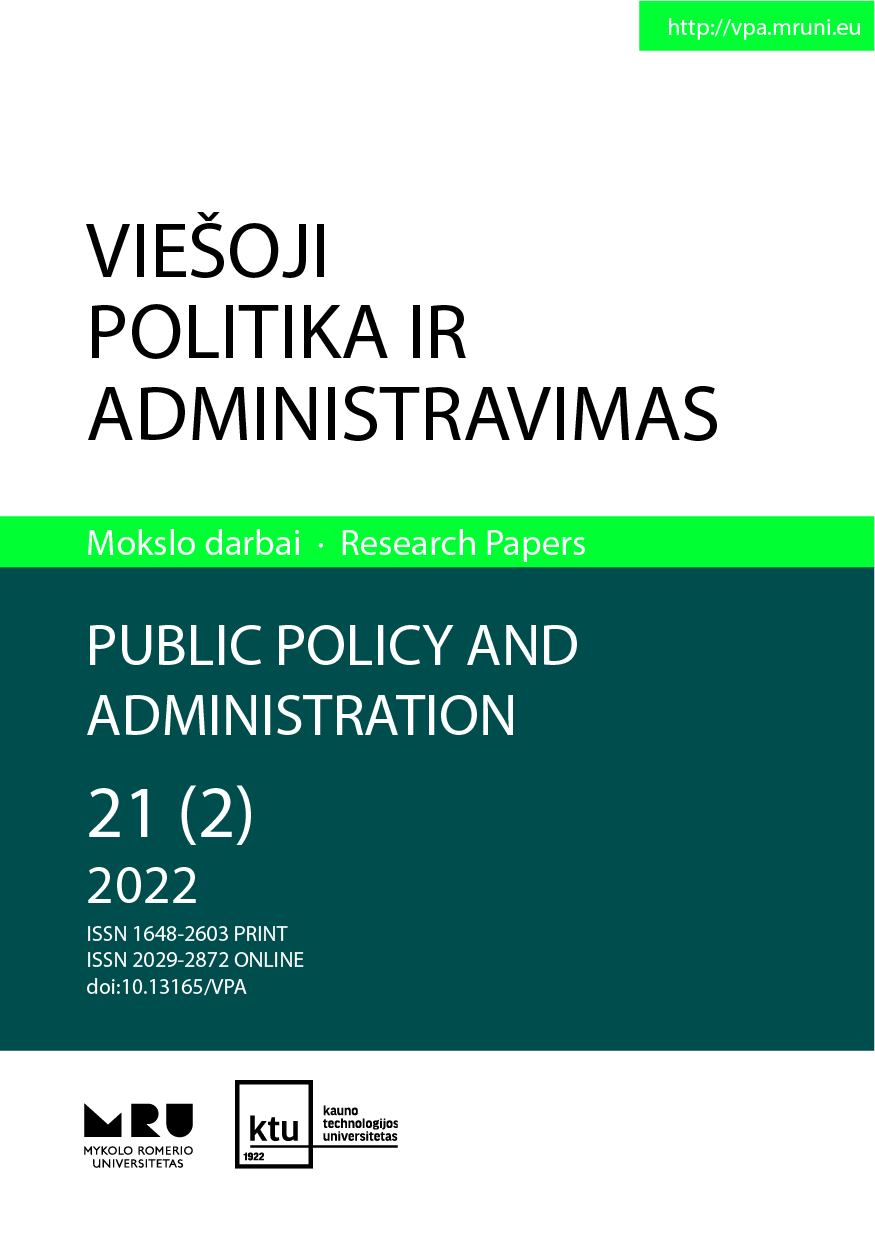 http://vpa.mruni.eu

VIEŠOJI POLITIKA IR ADMINISTRAVIMAS

Mokslo darbai · Research Papers

PUBLIC POLICY AND ADMINISTRATION

21 (2)

2022

ISSN 1648-2603 PRINT
ISSN 2029-2872 ONLINE
doi:10.13165/VPA

MRU
MYKOLO ROMERIO UNIVERSITETAS

ktu
1922
kauno technologijos universitetas